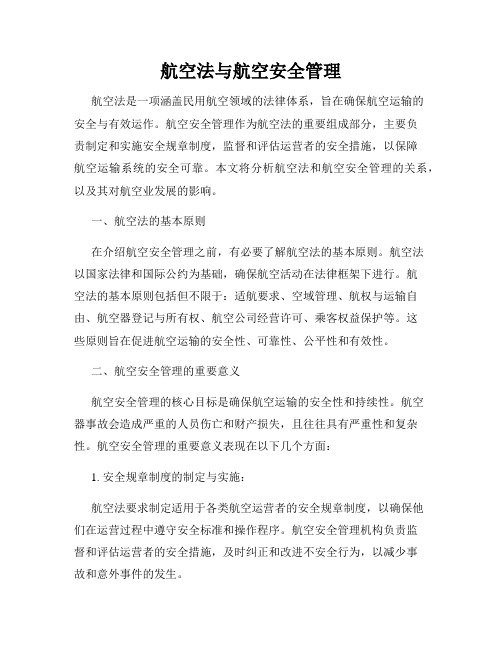 航空法与航空安全管理

航空法是一项涵盖民用航空领域的法律体系，旨在确保航空运输的安全与有效运作。航空安全管理作为航空法的重要组成部分，主要负责制定和实施安全规章制度，监督和评估运营者的安全措施，以保障航空运输系统的安全可靠。本文将分析航空法和航空安全管理的关系，以及其对航空业发展的影响。

一、航空法的基本原则

在介绍航空安全管理之前，有必要了解航空法的基本原则。航空法以国家法律和国际公约为基础，确保航空活动在法律框架下进行。航空法的基本原则包括但不限于：适航要求、空域管理、航权与运输自由、航空器登记与所有权、航空公司经营许可、乘客权益保护等。这些原则旨在促进航空运输的安全性、可靠性、公平性和有效性。

二、航空安全管理的重要意义

航空安全管理的核心目标是确保航空运输的安全性和持续性。航空器事故会造成严重的人员伤亡和财产损失，且往往具有严重性和复杂性。航空安全管理的重要意义表现在以下几个方面：

1. 安全规章制度的制定与实施：

航空法要求制定适用于各类航空运营者的安全规章制度，以确保他们在运营过程中遵守安全标准和操作程序。航空安全管理机构负责监督和评估运营者的安全措施，及时纠正和改进不安全行为，以减少事故和意外事件的发生。